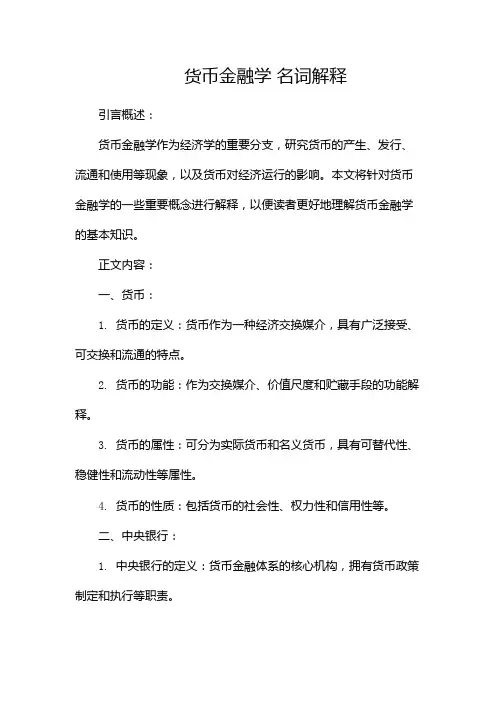 货币金融学 名词解释

引言概述：

货币金融学作为经济学的重要分支，研究货币的产生、发行、流通和使用等现象，以及货币对经济运行的影响。本文将针对货币金融学的一些重要概念进行解释，以便读者更好地理解货币金融学的基本知识。

正文内容：

一、货币：

1. 货币的定义：货币作为一种经济交换媒介，具有广泛接受、可交换和流通的特点。

2. 货币的功能：作为交换媒介、价值尺度和贮藏手段的功能解释。

3. 货币的属性：可分为实际货币和名义货币，具有可替代性、稳健性和流动性等属性。

4. 货币的性质：包括货币的社会性、权力性和信用性等。

二、中央银行：

1. 中央银行的定义：货币金融体系的核心机构，拥有货币政策制定和执行等职责。